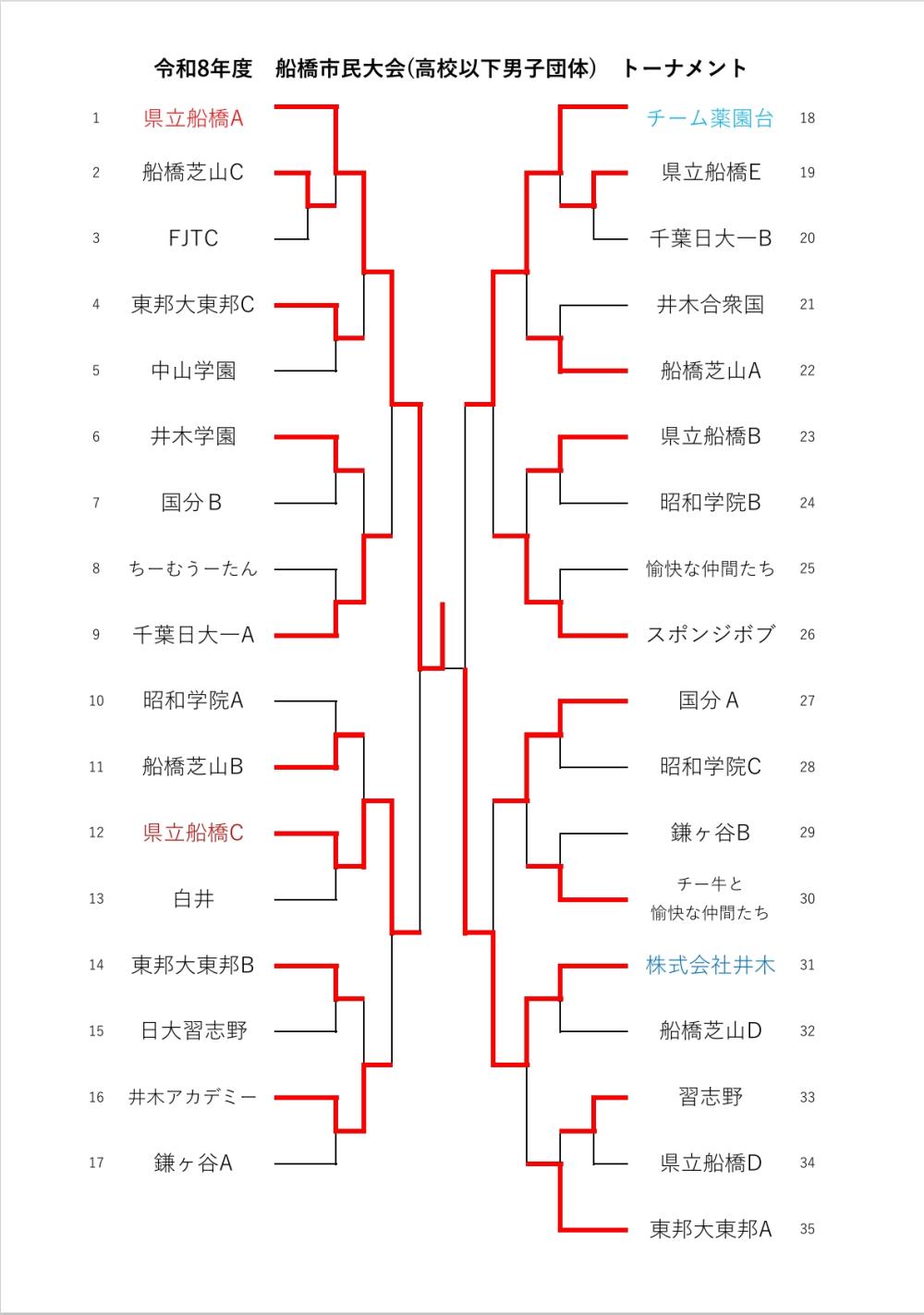 令和8年度　船橋市民大会(高校以下男子団体)　トーナメント

1 県立船橋A
2 船橋芝山C
3 FJTC
4 東邦大東邦C
5 中山学園
6 井木学園
7 国分B
8 ちーむうーたん
9 千葉日大一A
10 昭和学院A
11 船橋芝山B
12 県立船橋C
13 白井
14 東邦大東邦B
15 日大習志野
16 井木アカデミー
17 鎌ヶ谷A

チーム薬園台 18
県立船橋E 19
千葉日大一B 20
井木合衆国 21
船橋芝山A 22
県立船橋B 23
昭和学院B 24
愉快な仲間たち 25
スポンジボブ 26
国分A 27
昭和学院C 28
鎌ヶ谷B 29
チー牛と愉快な仲間たち 30
株式会社井木 31
船橋芝山D 32
習志野 33
県立船橋D 34
東邦大東邦A 35